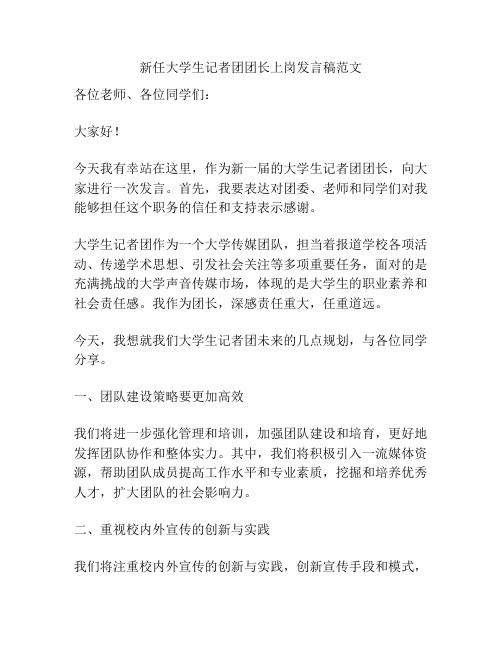 新任大学生记者团团长上岗发言稿范文

各位老师、各位同学们：

大家好！

今天我有幸站在这里，作为新一届的大学生记者团团长，向大家进行一次发言。首先，我要表达对团委、老师和同学们对我能够担任这个职务的信任和支持表示感谢。

大学生记者团作为一个大学传媒团队，担当着报道学校各项活动、传递学术思想、引发社会关注等多项重要任务，面对的是充满挑战的大学声音传媒市场，体现的是大学生的职业素养和社会责任感。我作为团长，深感责任重大，任重道远。

今天，我想就我们大学生记者团未来的几点规划，与各位同学分享。

一、团队建设策略要更加高效

我们将进一步强化管理和培训，加强团队建设和培育，更好地发挥团队协作和整体实力。其中，我们将积极引入一流媒体资源，帮助团队成员提高工作水平和专业素质，挖掘和培养优秀人才，扩大团队的社会影响力。

二、重视校内外宣传的创新与实践

我们将注重校内外宣传的创新与实践，创新宣传手段和模式，